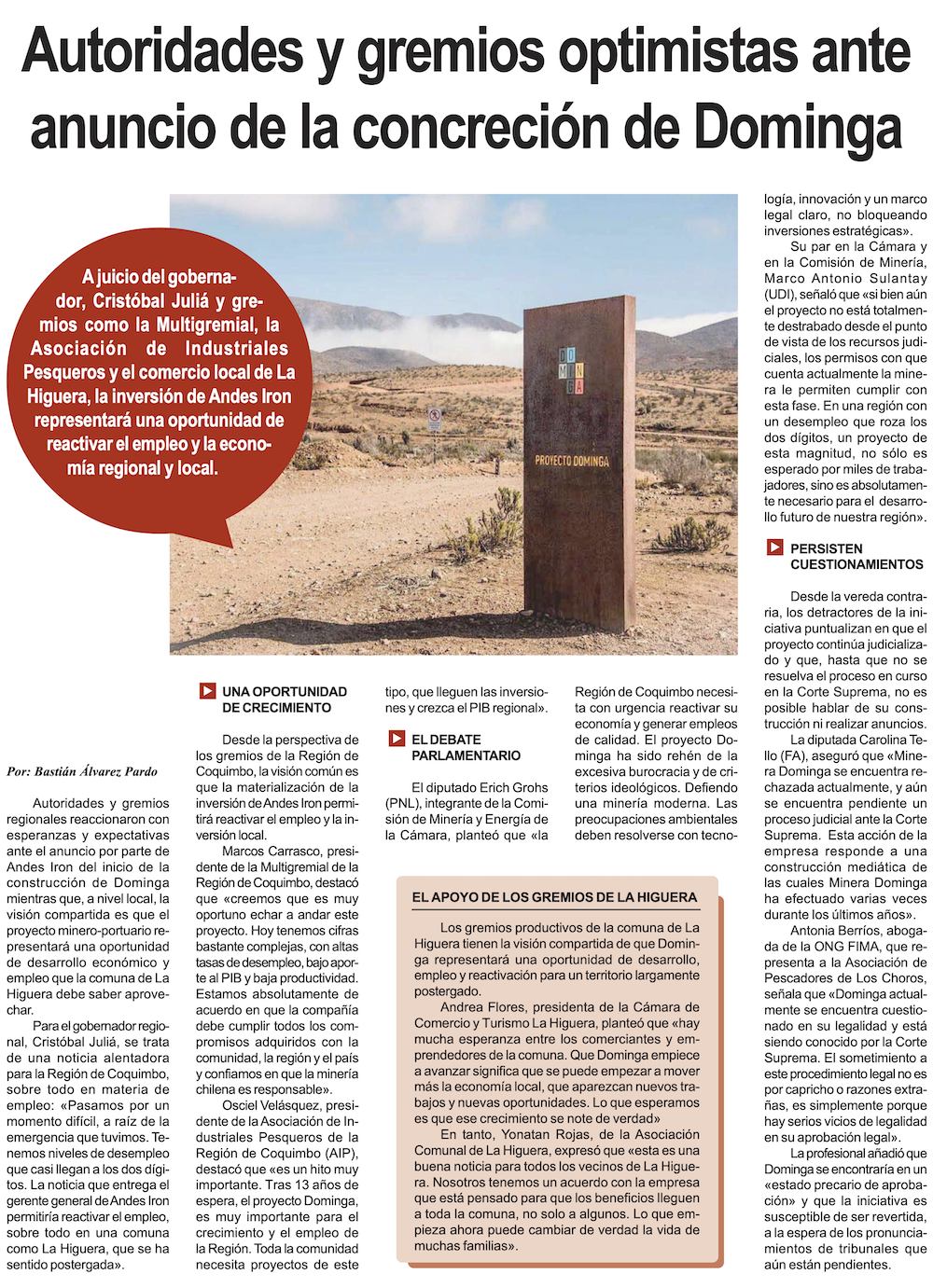 Autoridades y gremios optimistas ante anuncio de la concreción de Dominga

A juicio del gobernador, Cristóbal Juliá y gremios como la Multigremial, la Asociación de Industriales Pesqueros y el comercio local de La Higuera, la inversión de Andes Iron representará una oportunidad de reactivar el empleo y la economía regional y local.

DOMINGA

PROYECTO DOMINGA

Por: Bastián Álvarez Pardo

Autoridades y gremios regionales reaccionaron con esperanzas y expectativas ante el anuncio por parte de Andes Iron del inicio de la construcción de Dominga mientras que, a nivel local, la visión compartida es que el proyecto minero-portuario representará una oportunidad de desarrollo económico y empleo que la comuna de La Higuera debe saber aprovechar.

Para el gobernador regional, Cristóbal Juliá, se trata de una noticia alentadora para la Región de Coquimbo, sobre todo en materia de empleo: «Pasamos por un momento difícil, a raíz de la emergencia que tuvimos. Tenemos niveles de desempleo que casi llegan a los dos dígitos. La noticia que entrega el gerente general de Andes Iron permitiría reactivar el empleo, sobre todo en una comuna como La Higuera, que se ha sentido postergada».

UNA OPORTUNIDAD DE CRECIMIENTO

Desde la perspectiva de los gremios de la Región de Coquimbo, la visión común es que la materialización de la inversión de Andes Iron permitirá reactivar el empleo y la inversión local.

Marcos Carrasco, presidente de la Multigremial de la Región de Coquimbo, destacó que «creemos que es muy oportuno echar a andar este proyecto. Hoy tenemos cifras bastante complejas, con altas tasas de desempleo, bajo aporte al PIB y baja productividad. Estamos absolutamente de acuerdo en que la compañía debe cumplir todos los compromisos adquiridos con la comunidad, la región y el país y confiamos en que la minería chilena es responsable».

Osciel Velásquez, presidente de la Asociación de Industriales Pesqueros de la Región de Coquimbo (AIP), destacó que «es un hito muy importante. Tras 13 años de espera, el proyecto Dominga, es muy importante para el crecimiento y el empleo de la Región. Toda la comunidad necesita proyectos de este tipo, que lleguen las inversiones y crezca el PIB regional».

EL DEBATE PARLAMENTARIO

El diputado Erich Grohs (PNL), integrante de la Comisión de Minería y Energía de la Cámara, planteó que «la Región de Coquimbo necesita con urgencia reactivar su economía y generar empleos de calidad. El proyecto Dominga ha sido rehén de la excesiva burocracia y de criterios ideológicos. Defiendo una minería moderna. Las preocupaciones ambientales deben resolverse con tecnología, innovación y un marco legal claro, no bloqueando inversiones estratégicas».

Su par en la Cámara y en la Comisión de Minería, Marco Antonio Sulantay (UDI), señaló que «si bien aún el proyecto no está totalmente destrabado desde el punto de vista de los recursos judiciales, los permisos con que cuenta actualmente la minera le permiten cumplir con esta fase. En una región con un desempleo que roza los dos dígitos, un proyecto de esta magnitud, no sólo es esperado por miles de trabajadores, sino es absolutamente necesario para el desarrollo futuro de nuestra región».

PERSISTEN CUESTIONAMIENTOS

Desde la vereda contraria, los detractores de la iniciativa puntualizan en que el proyecto continúa judicializado y que, hasta que no se resuelva el proceso en curso en la Corte Suprema, no es posible hablar de su construcción ni realizar anuncios.

La diputada Carolina Tello (FA), aseguró que «Minera Dominga se encuentra rechazada actualmente, y aún se encuentra pendiente un proceso judicial ante la Corte Suprema. Esta acción de la empresa responde a una construcción mediática de las cuales Minera Dominga ha efectuado varias veces durante los últimos años».

Antonia Berríos, abogada de la ONG FIMA, que representa a la Asociación de Pescadores de Los Choros, señala que «Dominga actualmente se encuentra cuestionado en su legalidad y está siendo conocido por la Corte Suprema. El sometimiento a este procedimiento legal no es por capricho o razones extrañas, es simplemente porque hay serios vicios de legalidad en su aprobación legal».

La profesional añadió que Dominga se encontraría en un «estado precario de aprobación» y que la iniciativa es susceptible de ser revertida, a la espera de los pronunciamientos de tribunales que aún están pendientes.

EL APOYO DE LOS GREMIOS DE LA HIGUERA

Los gremios productivos de la comuna de La Higuera tienen la visión compartida de que Dominga representará una oportunidad de desarrollo, empleo y reactivación para un territorio largamente postergado.

Andrea Flores, presidenta de la Cámara de Comercio y Turismo La Higuera, planteó que «hay mucha esperanza entre los comerciantes y emprendedores de la comuna. Que Dominga empiece a avanzar significa que se puede empezar a mover más la economía local, que aparezcan nuevos trabajos y nuevas oportunidades. Lo que esperamos es que ese crecimiento se note de verdad»

En tanto, Yonatan Rojas, de la Asociación Comunal de La Higuera, expresó que «esta es una buena noticia para todos los vecinos de La Higuera. Nosotros tenemos un acuerdo con la empresa que está pensado para que los beneficios lleguen a toda la comuna, no solo a algunos. Lo que empieza ahora puede cambiar de verdad la vida de muchas familias».